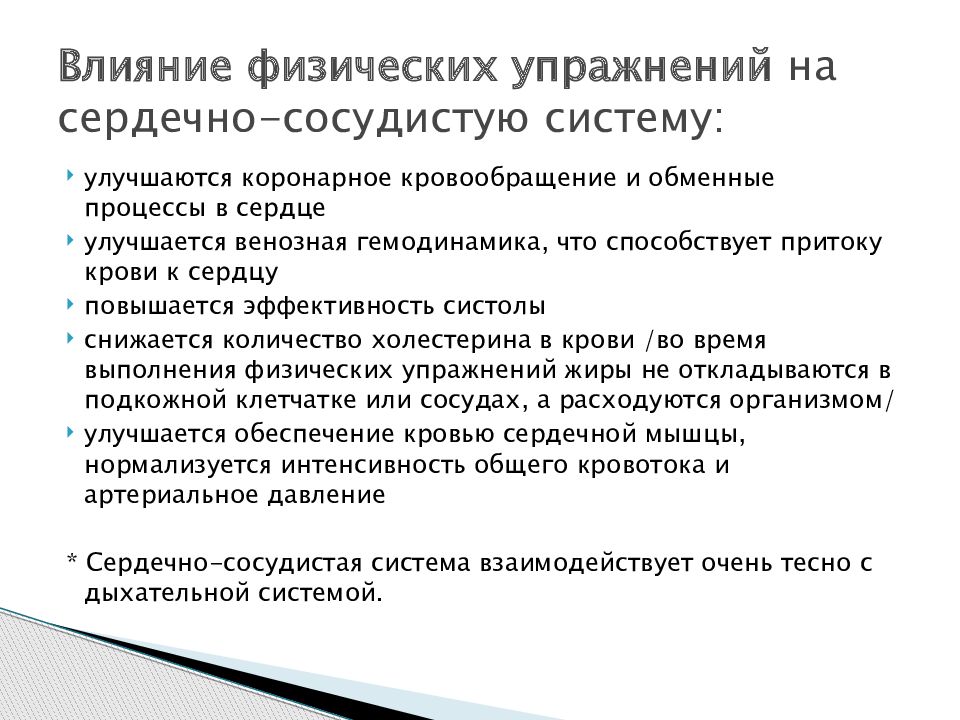 Влияние физических упражнений на сердечно-сосудистую систему:

улучшаются коронарное кровообращение и обменные процессы в сердце

улучшается венозная гемодинамика, что способствует притоку крови к сердцу

повышается эффективность систолы

снижается количество холестерина в крови /во время выполнения физических упражнений жиры не откладываются в подкожной клетчатке или сосудах, а расходуются организмом/

улучшается обеспечение кровью сердечной мышцы, нормализуется интенсивность общего кровотока и артериальное давление

* Сердечно-сосудистая система взаимодействует очень тесно с дыхательной системой.